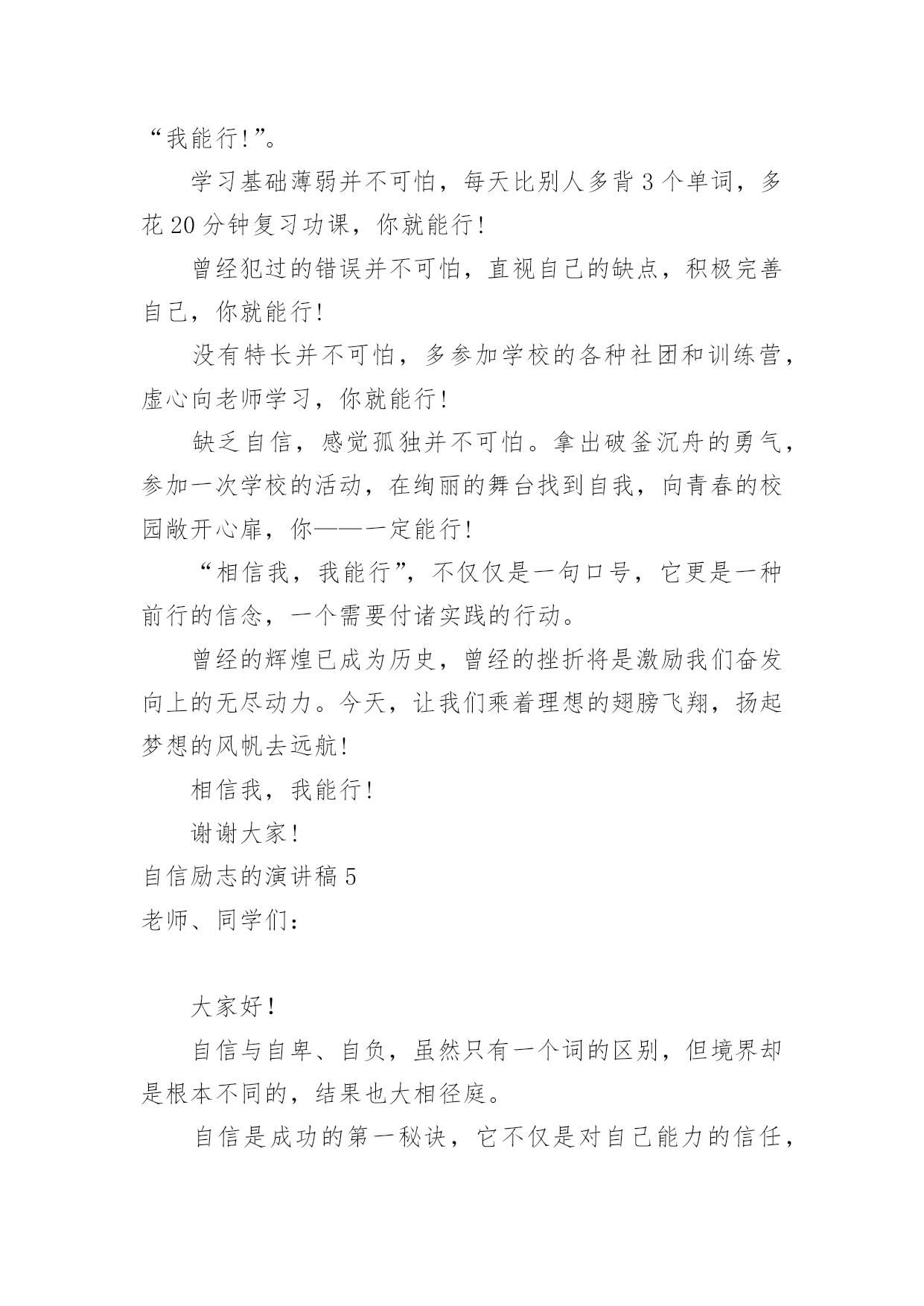 “我能行!”。

学习基础薄弱并不可怕，每天比别人多背 3 个单词，多花 20 分钟复习功课，你就能行!

曾经犯过的错误并不可怕，直视自己的缺点，积极完善自己，你就能行!

没有特长并不可怕，多参加学校的各种社团和训练营，虚心向老师学习，你就能行!

缺乏自信，感觉孤独并不可怕。拿出破釜沉舟的勇气，参加一次学校的活动，在绚丽的舞台找到自我，向青春的校园敞开心扉，你——一定能行!

“相信我，我能行”，不仅仅是一句口号，它更是一种前行的信念，一个需要付诸实践的行动。

曾经的辉煌已成为历史，曾经的挫折将是激励我们奋发向上的无尽动力。今天，让我们乘着理想的翅膀飞翔，扬起梦想的风帆去远航!

相信我，我能行!

谢谢大家!

自信励志的演讲稿 5

老师、同学们：

大家好!

自信与自卑、自负，虽然只有一个词的区别，但境界却是根本不同的，结果也大相径庭。

自信是成功的第一秘诀，它不仅是对自己能力的信任，